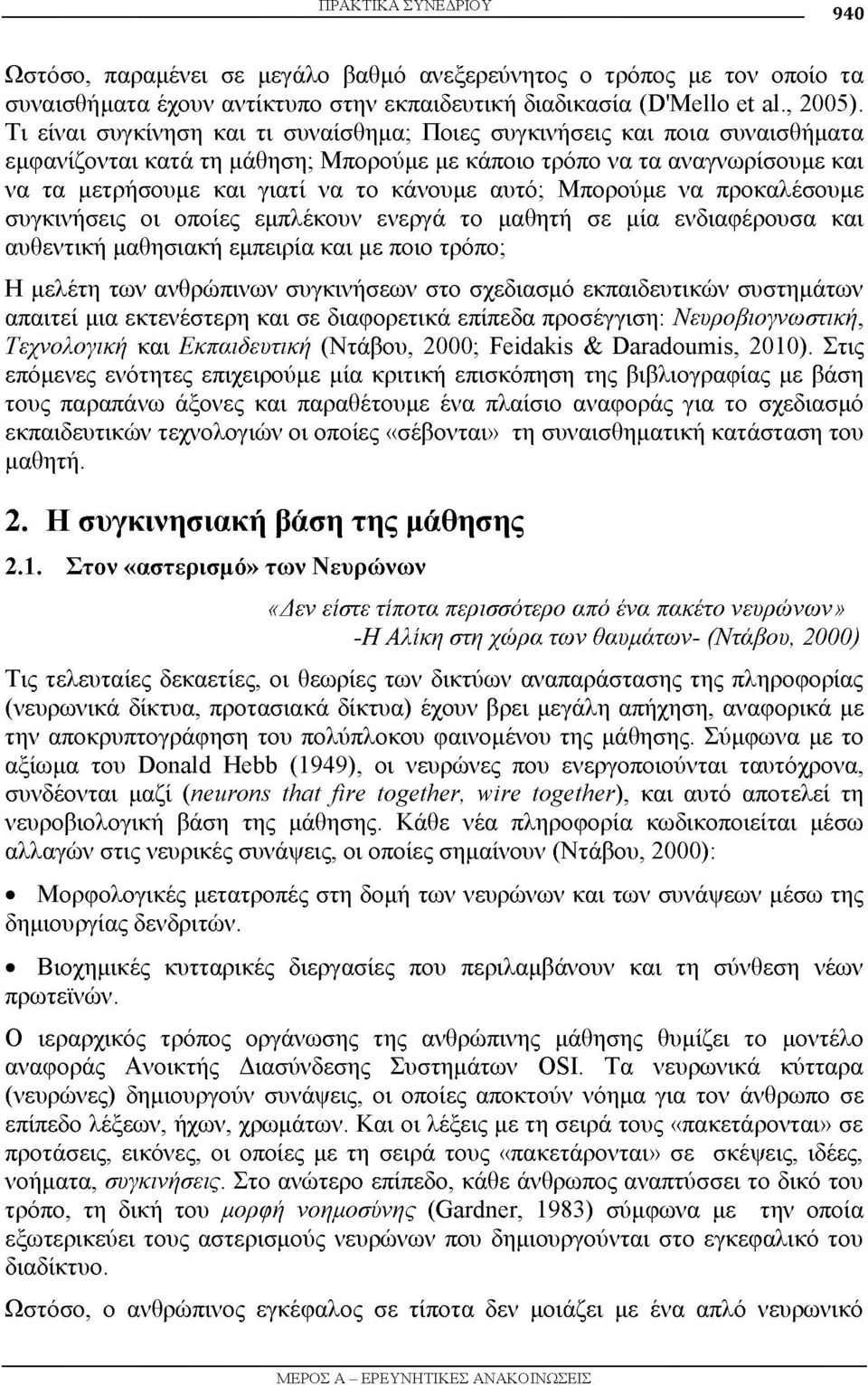 ΠΡΑΚΤΙΚΑ ΣΥΝΕΔΡΙΟΥ

940

Ωστόσο, παραμένει σε μεγάλο βαθμό ανεξερεύνητος ο τρόπος με τον οποίο τα συναισθήματα έχουν αντίκτυπο στην εκπαιδευτική διαδικασία (D'Mello et al., 2005). Τι είναι συγκίνηση και τι συναίσθημα; Ποιες συγκινήσεις και ποια συναισθήματα εμφανίζονται κατά τη μάθηση; Μπορούμε με κάποιο τρόπο να τα αναγνωρίσουμε και να τα μετρήσουμε και γιατί να το κάνουμε αυτό; Μπορούμε να προκαλέσουμε συγκινήσεις οι οποίες εμπλέκουν ενεργά το μαθητή σε μία ενδιαφέρουσα και αυθεντική μαθησιακή εμπειρία και με ποιο τρόπο;

Η μελέτη των ανθρώπινων συγκινήσεων στο σχεδιασμό εκπαιδευτικών συστημάτων απαιτεί μια εκτενέστερη και σε διαφορετικά επίπεδα προσέγγιση: Νευροβιογνωστική, Τεχνολογική και Εκπαιδευτική (Ντάβου, 2000; Feidakis & Daradoumis, 2010). Στις επόμενες ενότητες επιχειρούμε μία κριτική επισκόπηση της βιβλιογραφίας με βάση τους παραπάνω άξονες και παραθέτουμε ένα πλαίσιο αναφοράς για το σχεδιασμό εκπαιδευτικών τεχνολογιών οι οποίες «σέβονται» τη συναισθηματική κατάσταση του μαθητή.

2. Η συγκινησιακή βάση της μάθησης

2.1. Στον «αστερισμό» των Νευρώνων

«Δεν είστε τίποτα περισσότερο από ένα πακέτο νευρώνων»
-Η Αλίκη στη χώρα των θαυμάτων- (Ντάβου, 2000)

Τις τελευταίες δεκαετίες, οι θεωρίες των δικτύων αναπαράστασης της πληροφορίας (νευρωνικά δίκτυα, προτασιακά δίκτυα) έχουν βρει μεγάλη απήχηση, αναφορικά με την αποκρυπτογράφηση του πολύπλοκου φαινομένου της μάθησης. Σύμφωνα με το αξίωμα του Donald Hebb (1949), οι νευρώνες που ενεργοποιούνται ταυτόχρονα, συνδέονται μαζί (neurons that fire together, wire together), και αυτό αποτελεί τη νευροβιολογική βάση της μάθησης. Κάθε νέα πληροφορία κωδικοποιείται μέσω αλλαγών στις νευρικές συνάψεις, οι οποίες σημαίνουν (Ντάβου, 2000):

• Μορφολογικές μετατροπές στη δομή των νευρώνων και των συνάψεων μέσω της δημιουργίας δενδριτών.

• Βιοχημικές κυτταρικές διεργασίες που περιλαμβάνουν και τη σύνθεση νέων πρωτεϊνών.

Ο ιεραρχικός τρόπος οργάνωσης της ανθρώπινης μάθησης θυμίζει το μοντέλο αναφοράς Ανοικτής Διασύνδεσης Συστημάτων OSI. Τα νευρωνικά κύτταρα (νευρώνες) δημιουργούν συνάψεις, οι οποίες αποκτούν νόημα για τον άνθρωπο σε επίπεδο λέξεων, ήχων, χρωμάτων. Και οι λέξεις με τη σειρά τους «πακετάρονται» σε προτάσεις, εικόνες, οι οποίες με τη σειρά τους «πακετάρονται» σε σκέψεις, ιδέες, νοήματα, συγκινήσεις. Στο ανώτερο επίπεδο, κάθε άνθρωπος αναπτύσσει το δικό του τρόπο, τη δική του μορφή νοημοσύνης (Gardner, 1983) σύμφωνα με την οποία εξωτερικεύει τους αστερισμούς νευρώνων που δημιουργούνται στο εγκεφαλικό του διαδίκτυο.

Ωστόσο, ο ανθρώπινος εγκέφαλος σε τίποτα δεν μοιάζει με ένα απλό νευρωνικό

ΜΕΡΟΣ Α – ΕΡΕΥΝΗΤΙΚΕΣ ΑΝΑΚΟΙΝΩΣΕΙΣ